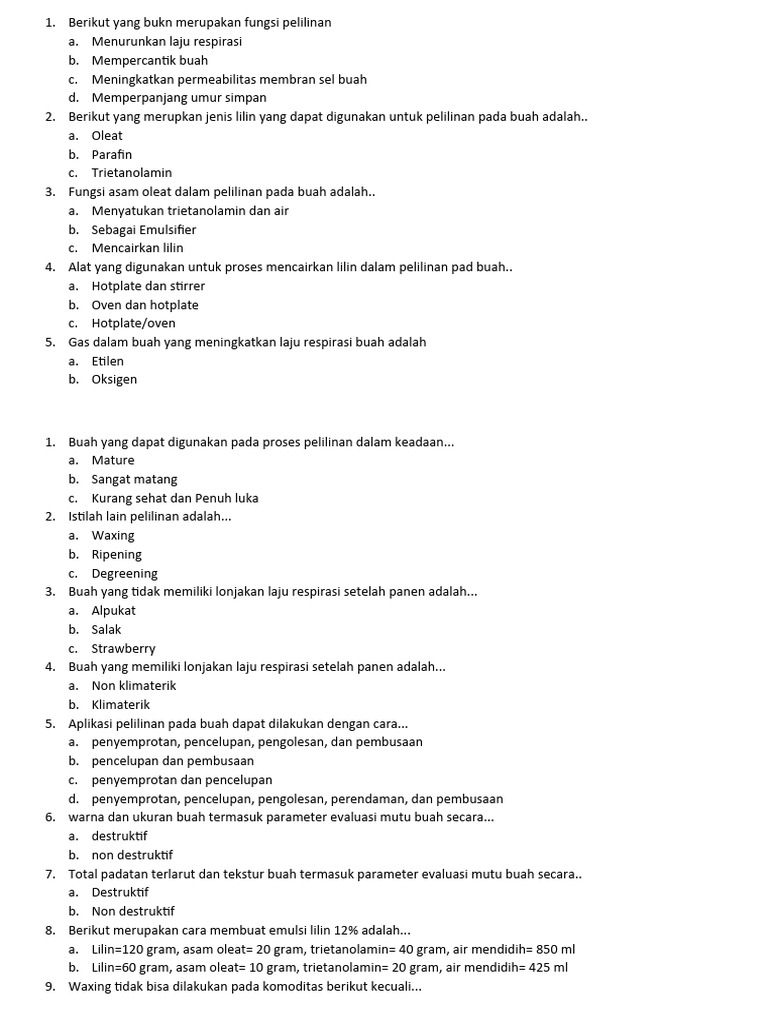 1. Berikut yang bukn merupakan fungsi pelilinan
a. Menurunkan laju respirasi
b. Mempercantik buah
c. Meningkatkan permeabilitas membran sel buah
d. Memperpanjang umur simpan
2. Berikut yang merupkan jenis lilin yang dapat digunakan untuk pelilinan pada buah adalah..
a. Oleat
b. Parafin
c. Trietanolamin
3. Fungsi asam oleat dalam pelilinan pada buah adalah..
a. Menyatukan trietanolamin dan air
b. Sebagai Emulsifier
c. Mencairkan lilin
4. Alat yang digunakan untuk proses mencairkan lilin dalam pelilinan pad buah..
a. Hotplate dan stirrer
b. Oven dan hotplate
c. Hotplate/oven
5. Gas dalam buah yang meningkatkan laju respirasi buah adalah
a. Etilen
b. Oksigen

1. Buah yang dapat digunakan pada proses pelilinan dalam keadaan...
a. Mature
b. Sangat matang
c. Kurang sehat dan Penuh luka
2. Istilah lain pelilinan adalah...
a. Waxing
b. Ripening
c. Degreening
3. Buah yang tidak memiliki lonjakan laju respirasi setelah panen adalah...
a. Alpukat
b. Salak
c. Strawberry
4. Buah yang memiliki lonjakan laju respirasi setelah panen adalah...
a. Non klimaterik
b. Klimaterik
5. Aplikasi pelilinan pada buah dapat dilakukan dengan cara...
a. penyemprotan, pencelupan, pengolesan, dan pembusaan
b. pencelupan dan pembusaan
c. penyemprotan dan pencelupan
d. penyemprotan, pencelupan, pengolesan, perendaman, dan pembusaan
6. warna dan ukuran buah termasuk parameter evaluasi mutu buah secara...
a. destruktif
b. non destruktif
7. Total padatan terlarut dan tekstur buah termasuk parameter evaluasi mutu buah secara..
a. Destruktif
b. Non destruktif
8. Berikut merupakan cara membuat emulsi lilin 12% adalah...
a. Lilin=120 gram, asam oleat= 20 gram, trietanolamin= 40 gram, air mendidih= 850 ml
b. Lilin=60 gram, asam oleat= 10 gram, trietanolamin= 20 gram, air mendidih= 425 ml
9. Waxing tidak bisa dilakukan pada komoditas berikut kecuali...